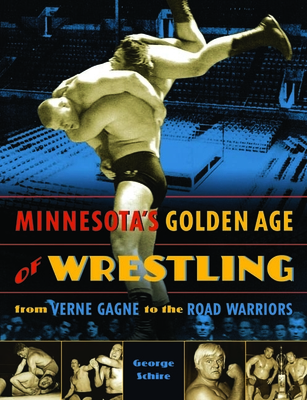 MINNESOTA'S GOLDEN AGE

OF WRESTLING

from VERNE GAGNE to the ROAD WARRIORS

George Schire